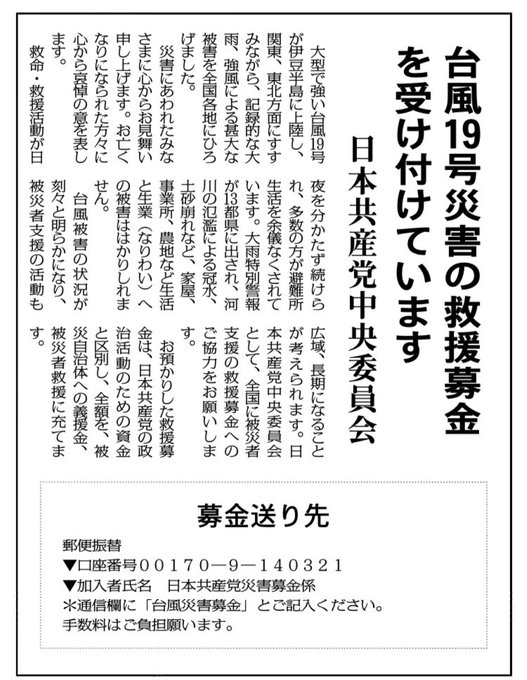 台風19号災害の救援募金を受け付けています

日本共産党中央委員会

大型で強い台風19号が伊豆半島に上陸し、関東、東北方面にすすみながら、記録的な大雨、強風による甚大な被害を全国各地にひろげました。

災害にあわれたみなさまに心からお見舞い申し上げます。お亡くなりになられた方々に心から哀悼の意を表します。

救命・救援活動が日夜を分かたず続けられ、多数の方が避難所生活を余儀なくされています。大雨特別警報が13都県に出され、河川の氾濫による冠水、土砂崩れなど、家屋、事業所、農地など生活と生業（なりわい）への被害ははかりしれません。

台風被害の状況が刻々と明らかになり、被災者支援の活動も広域、長期になることが考えられます。日本共産党中央委員会として、全国に被災者支援の救援募金へのご協力をお願いします。

お預かりした救援募金は、日本共産党の政治活動のための資金と区別し、全額を、被災自治体への義援金、被災者救援に充てます。

募金送り先

郵便振替
▼口座番号００１７０―９―１４０３２１
▼加入者氏名　日本共産党災害募金係
＊通信欄に「台風災害募金」とご記入ください。
手数料はご負担願います。